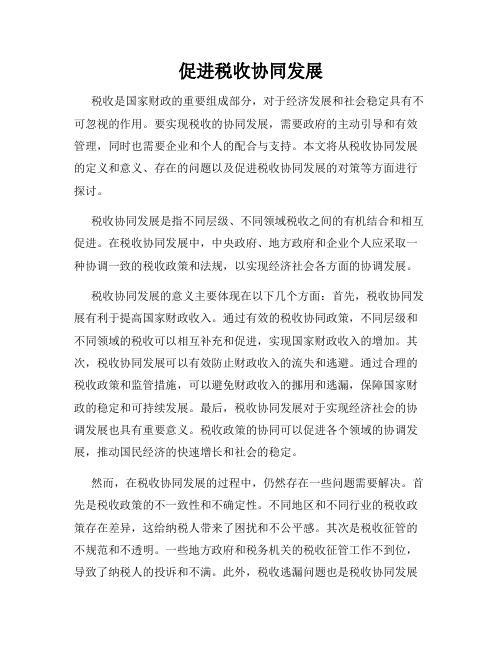 促进税收协同发展

税收是国家财政的重要组成部分，对于经济发展和社会稳定具有不可忽视的作用。要实现税收的协同发展，需要政府的主动引导和有效管理，同时也需要企业和个人的配合与支持。本文将从税收协同发展的定义和意义、存在的问题以及促进税收协同发展的对策等方面进行探讨。

税收协同发展是指不同层级、不同领域税收之间的有机结合和相互促进。在税收协同发展中，中央政府、地方政府和企业个人应采取一种协调一致的税收政策和法规，以实现经济社会各方面的协调发展。

税收协同发展的意义主要体现在以下几个方面：首先，税收协同发展有利于提高国家财政收入。通过有效的税收协同政策，不同层级和不同领域的税收可以相互补充和促进，实现国家财政收入的增加。其次，税收协同发展可以有效防止财政收入的流失和逃避。通过合理的税收政策和监管措施，可以避免财政收入的挪用和逃漏，保障国家财政的稳定和可持续发展。最后，税收协同发展对于实现经济社会的协调发展也具有重要意义。税收政策的协同可以促进各个领域的协调发展，推动国民经济的快速增长和社会的稳定。

然而，在税收协同发展的过程中，仍然存在一些问题需要解决。首先是税收政策的不一致性和不确定性。不同地区和不同行业的税收政策存在差异，这给纳税人带来了困扰和不公平感。其次是税收征管的不规范和不透明。一些地方政府和税务机关的税收征管工作不到位，导致了纳税人的投诉和不满。此外，税收逃漏问题也是税收协同发展